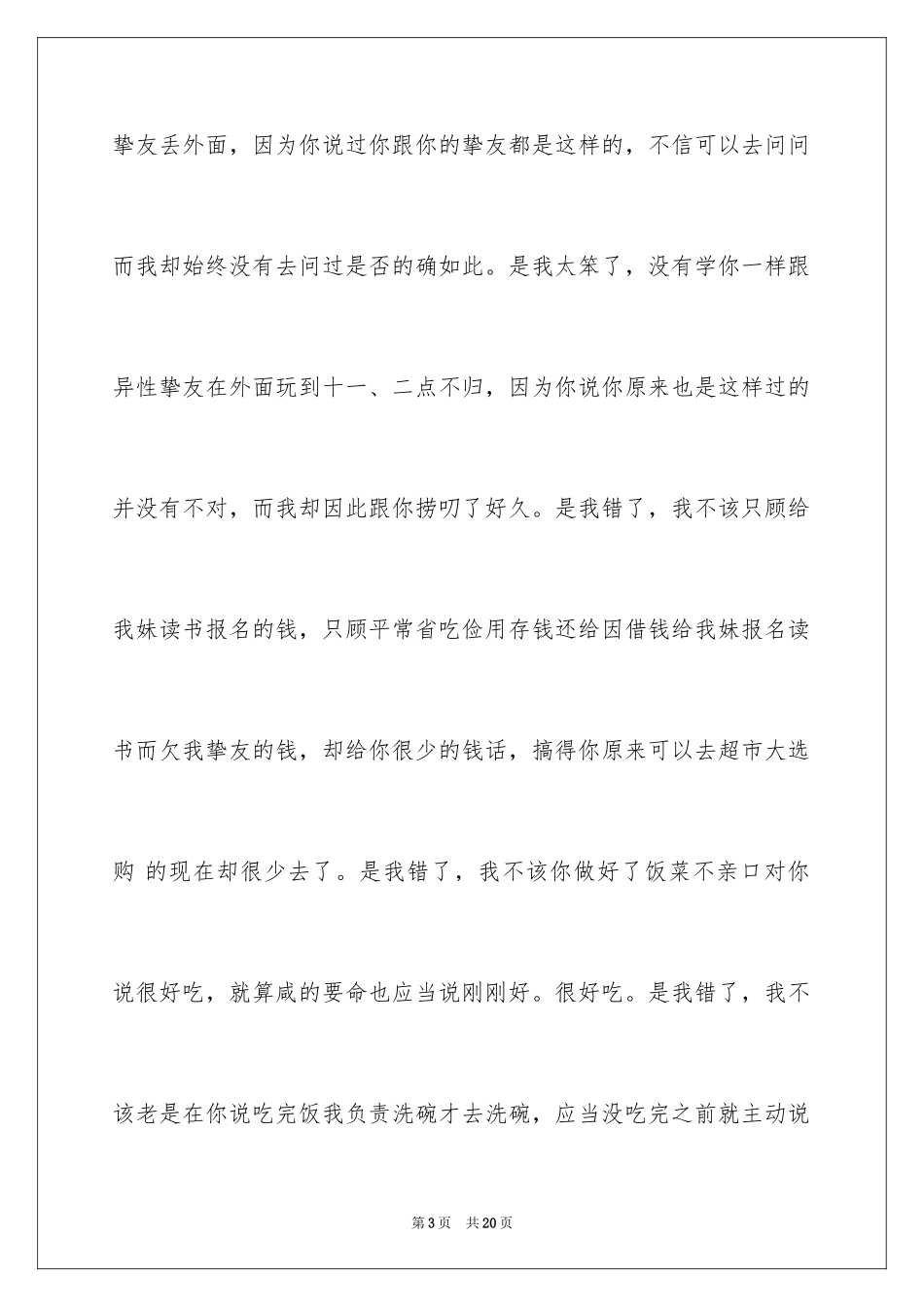 挚友丢外面，因为你说过你跟你的挚友都是这样的，不信可以去问问而我却始终没有去问过是否的确如此。是我太笨了，没有学你一样跟异性挚友在外面玩到十一、二点不归，因为你说你原来也是这样过的并没有不对，而我却因此跟你捞叨了好久。是我错了，我不该只顾给我妹读书报名的钱，只顾平常省吃俭用存钱还给因借钱给我妹报名读书而欠我挚友的钱，却给你很少的钱话，搞得你原来可以去超市大选购 的现在却很少去了。是我错了，我不该你做好了饭菜不亲口对你说很好吃，就算咸的要命也应当说刚刚好。很好吃。是我错了，我不该老是在你说吃完饭我负责洗碗才去洗碗，应当没吃完之前就主动说

第3页 共20页